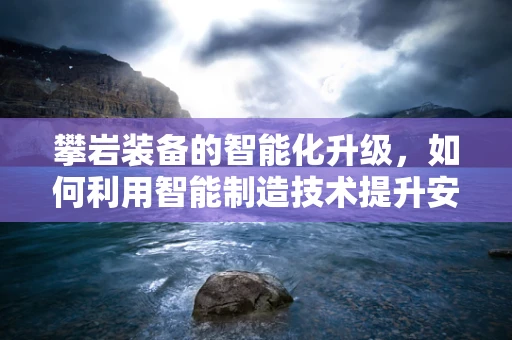 攀岩装备的智能化升级，如何利用智能制造技术提升安